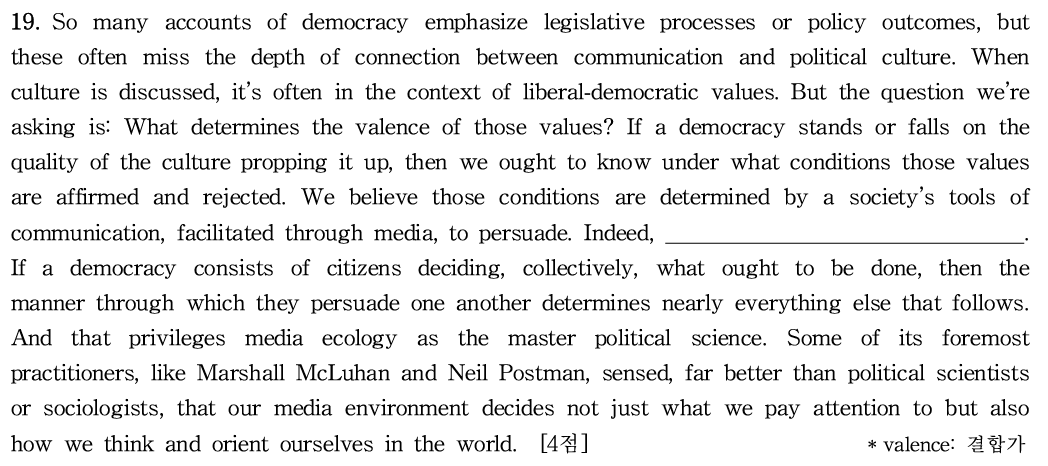 19. So many accounts of democracy emphasize legislative processes or policy outcomes, but these often miss the depth of connection between communication and political culture. When culture is discussed, it's often in the context of liberal-democratic values. But the question we're asking is: What determines the valence of those values? If a democracy stands or falls on the quality of the culture propping it up, then we ought to know under what conditions those values are affirmed and rejected. We believe those conditions are determined by a society's tools of communication, facilitated through media, to persuade. Indeed, ____. If a democracy consists of citizens deciding, collectively, what ought to be done, then the manner through which they persuade one another determines nearly everything else that follows. And that privileges media ecology as the master political science. Some of its foremost practitioners, like Marshall McLuhan and Neil Postman, sensed, far better than political scientists or sociologists, that our media environment decides not just what we pay attention to but also how we think and orient ourselves in the world. [4점]

* valence: 결합가